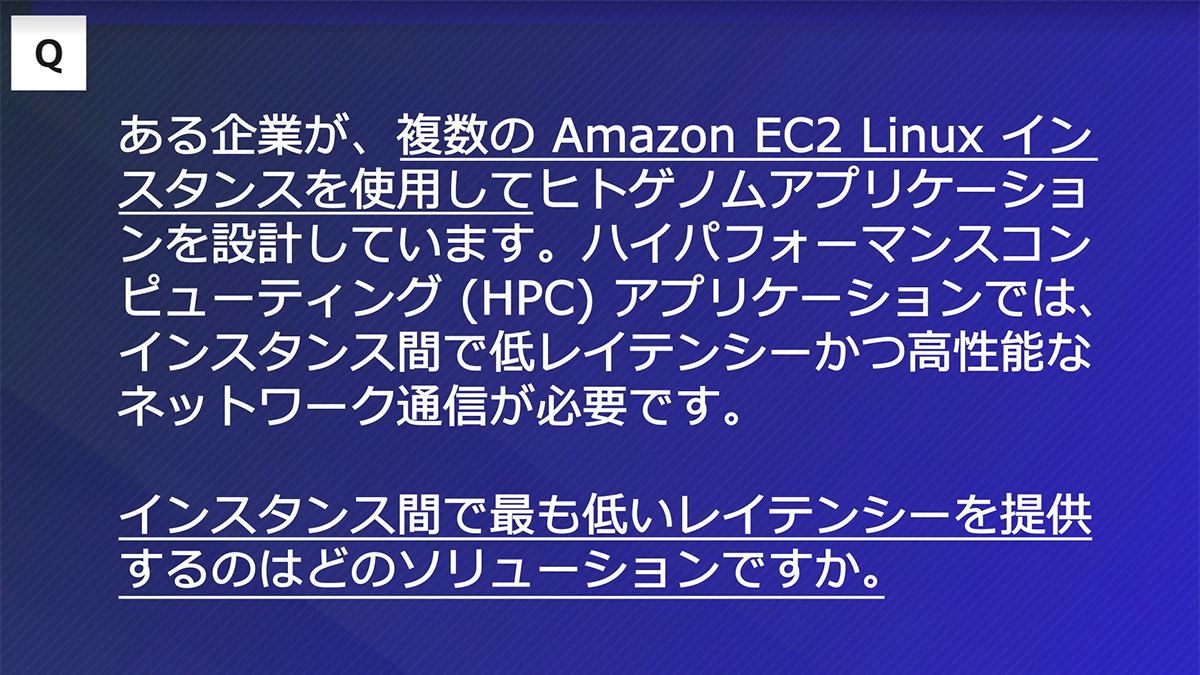 Q

ある企業が、複数の Amazon EC2 Linux インスタンスを使用してヒトゲノムアプリケーションを設計しています。ハイパフォーマンスコンピューティング (HPC) アプリケーションでは、インスタンス間で低レイテンシーかつ高性能なネットワーク通信が必要です。

インスタンス間で最も低いレイテンシーを提供するのはどのソリューションですか。